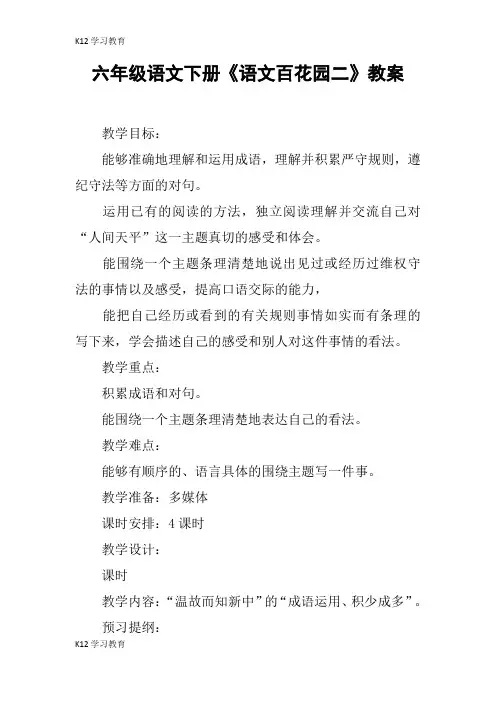 K12 学习教育

六年级语文下册《语文百花园二》教案

教学目标：

能够准确地理解和运用成语，理解并积累严守规则，遵纪守法等方面的对句。

运用已有的阅读的方法，独立阅读理解并交流自己对“人间天平”这一主题真切的感受和体会。

能围绕一个主题条理清楚地说出见过或经历过维权守法的事情以及感受，提高口语交际的能力，

能把自己经历或看到的有关规则事情如实而有条理的写下来，学会描述自己的感受和别人对这件事情的看法。

教学重点：

积累成语和对句。

能围绕一个主题条理清楚地表达自己的看法。

教学难点：

能够有顺序的、语言具体的围绕主题写一件事。

教学准备：多媒体

课时安排：4 课时

教学设计：

课时

教学内容：“温故而知新中”的“成语运用、积少成多”。

预习提纲：

K12 学习教育